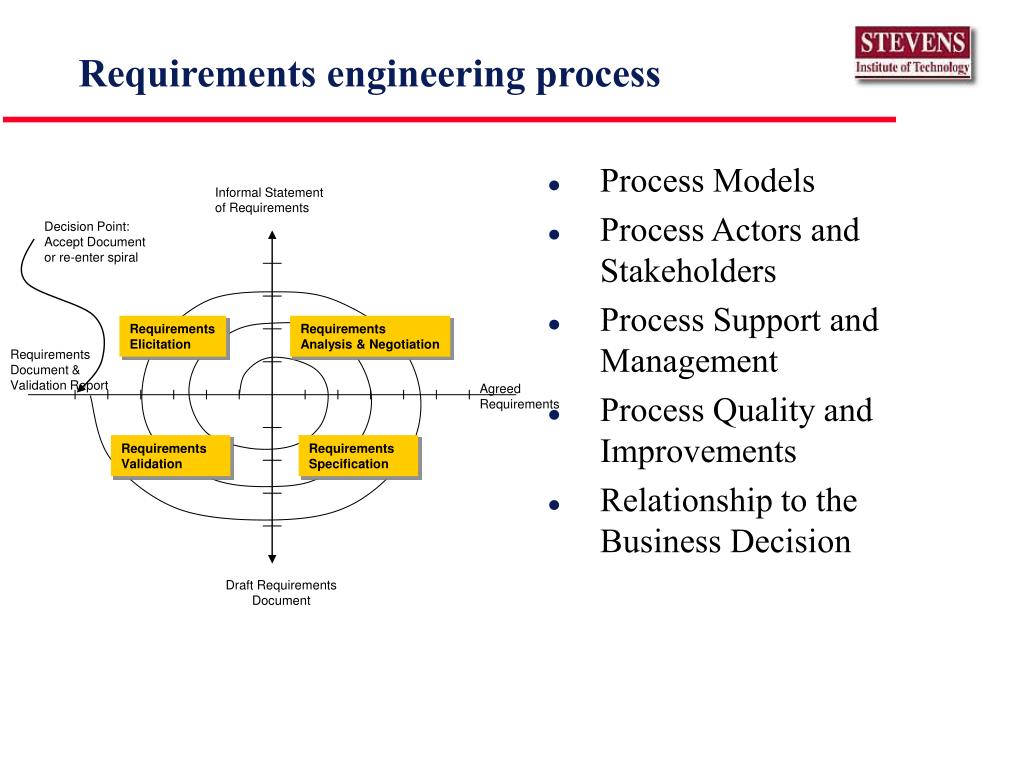 Requirements engineering process

STEVENS
Institute of Technology

Informal Statement of Requirements

Decision Point: Accept Document or re-enter spiral

Requirements Elicitation

Requirements Analysis & Negotiation

Requirements Document & Validation Report

Agreed Requirements

Requirements Validation

Requirements Specification

Draft Requirements Document

- Process Models
- Process Actors and Stakeholders
- Process Support and Management
- Process Quality and Improvements
- Relationship to the Business Decision